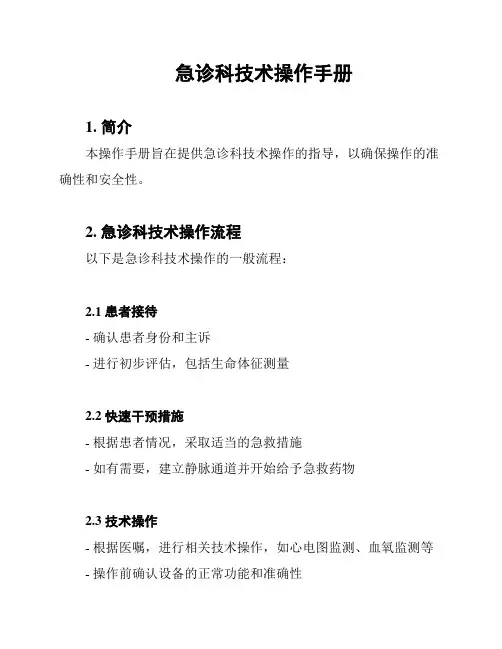 急诊科技术操作手册

1. 简介

本操作手册旨在提供急诊科技术操作的指导，以确保操作的准确性和安全性。

2. 急诊科技术操作流程

以下是急诊科技术操作的一般流程：

2.1 患者接待

- 确认患者身份和主诉

- 进行初步评估，包括生命体征测量

2.2 快速干预措施

- 根据患者情况，采取适当的急救措施

- 如有需要，建立静脉通道并开始给予急救药物

2.3 技术操作

- 根据医嘱，进行相关技术操作，如心电图监测、血氧监测等

- 操作前确认设备的正常功能和准确性